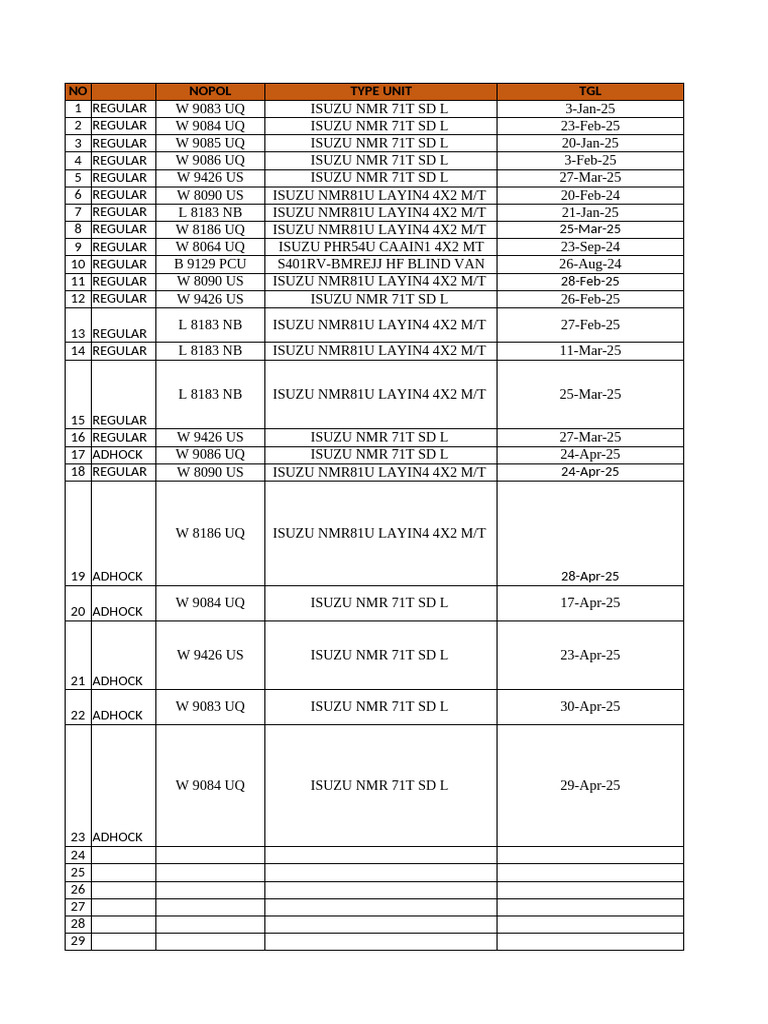 | NO | | NOPOL | TYPE UNIT | TGL |
|---|---|---|---|---|
| 1 | REGULAR | W 9083 UQ | ISUZU NMR 71T SD L | 3-Jan-25 |
| 2 | REGULAR | W 9084 UQ | ISUZU NMR 71T SD L | 23-Feb-25 |
| 3 | REGULAR | W 9085 UQ | ISUZU NMR 71T SD L | 20-Jan-25 |
| 4 | REGULAR | W 9086 UQ | ISUZU NMR 71T SD L | 3-Feb-25 |
| 5 | REGULAR | W 9426 US | ISUZU NMR 71T SD L | 27-Mar-25 |
| 6 | REGULAR | W 8090 US | ISUZU NMR81U LAYIN4 4X2 M/T | 20-Feb-24 |
| 7 | REGULAR | L 8183 NB | ISUZU NMR81U LAYIN4 4X2 M/T | 21-Jan-25 |
| 8 | REGULAR | W 8186 UQ | ISUZU NMR81U LAYIN4 4X2 M/T | 25-Mar-25 |
| 9 | REGULAR | W 8064 UQ | ISUZU PHR54U CAAIN1 4X2 MT | 23-Sep-24 |
| 10 | REGULAR | B 9129 PCU | S401RV-BMREJJ HF BLIND VAN | 26-Aug-24 |
| 11 | REGULAR | W 8090 US | ISUZU NMR81U LAYIN4 4X2 M/T | 28-Feb-25 |
| 12 | REGULAR | W 9426 US | ISUZU NMR 71T SD L | 26-Feb-25 |
| 13 | REGULAR | L 8183 NB | ISUZU NMR81U LAYIN4 4X2 M/T | 27-Feb-25 |
| 14 | REGULAR | L 8183 NB | ISUZU NMR81U LAYIN4 4X2 M/T | 11-Mar-25 |
| 15 | REGULAR | L 8183 NB | ISUZU NMR81U LAYIN4 4X2 M/T | 25-Mar-25 |
| 16 | REGULAR | W 9426 US | ISUZU NMR 71T SD L | 27-Mar-25 |
| 17 | ADHOCK | W 9086 UQ | ISUZU NMR 71T SD L | 24-Apr-25 |
| 18 | REGULAR | W 8090 US | ISUZU NMR81U LAYIN4 4X2 M/T | 24-Apr-25 |
| 19 | ADHOCK | W 8186 UQ | ISUZU NMR81U LAYIN4 4X2 M/T | 28-Apr-25 |
| 20 | ADHOCK | W 9084 UQ | ISUZU NMR 71T SD L | 17-Apr-25 |
| 21 | ADHOCK | W 9426 US | ISUZU NMR 71T SD L | 23-Apr-25 |
| 22 | ADHOCK | W 9083 UQ | ISUZU NMR 71T SD L | 30-Apr-25 |
| 23 | ADHOCK | W 9084 UQ | ISUZU NMR 71T SD L | 29-Apr-25 |
| 24 | | | | |
| 25 | | | | |
| 26 | | | | |
| 27 | | | | |
| 28 | | | | |
| 29 | | | | |